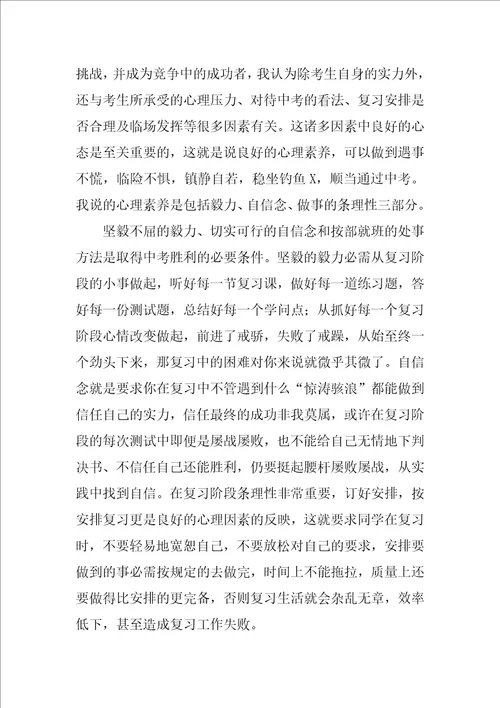 挑战，并成为竞争中的成功者，我认为除考生自身的实力外，还与考生所承受的心理压力、对待中考的看法、复习安排是否合理及临场发挥等很多因素有关。这诸多因素中良好的心态是至关重要的，这就是说良好的心理素养，可以做到遇事不慌，临险不惧，镇静自若，稳坐钓鱼X，顺当通过中考。我说的心理素养是包括毅力、自信念、做事的条理性三部分。

坚毅不屈的毅力、切实可行的自信念和按部就班的处事方法是取得中考胜利的必要条件。坚毅的毅力必需从复习阶段的小事做起，听好每一节复习课，做好每一道练习题，答好每一份测试题，总结好每一个学问点；从抓好每一个复习阶段心情改变做起，前进了戒骄，失败了戒躁，从始至终一个劲头下来，那复习中的困难对你来说就微乎其微了。自信念就是要求你在复习中不管遇到什么“惊涛骇浪”都能做到信任自己的实力，信任最终的成功非我莫属，或许在复习阶段的每次测试中即便是屡战屡败，也不能给自己无情地下判决书、不信任自己还能胜利，仍要挺起腰杆屡败屡战，从实践中找到自信。在复习阶段条理性非常重要，订好安排，按安排复习更是良好的心理因素的反映，这就要求同学在复习时，不要轻易地宽恕自己，不要放松对自己的要求，安排要做到的事必需按规定的去做完，时间上不能拖拉，质量上还要做得比安排的更完备，否则复习生活就会杂乱无章，效率低下，甚至造成复习工作失败。